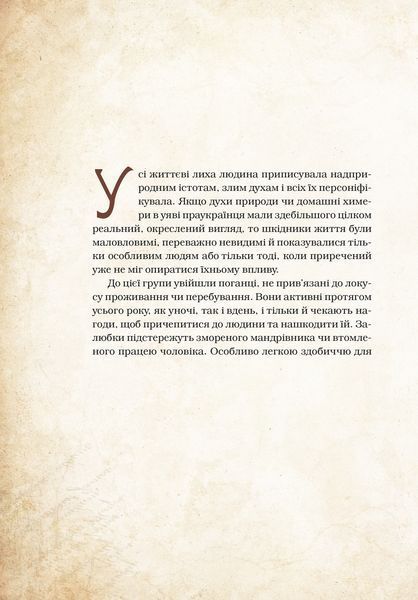 Усі життєві лиха людина приписувала надприродним істотам, злим духам і всіх їх персоніфікувала. Якщо духи природи чи домашні химери в уяві праукраїнця мали здебільшого цілком реальний, окреслений вигляд, то шкідники життя були маловловимі, переважно невидимі й показувалися тільки особливим людям або тільки тоді, коли приречений уже не міг опиратися їхньому впливу.

До цієї групи увійшли поганці, не прив'язані до локусу проживання чи перебування. Вони активні протягом усього року, як уночі, так і вдень, і тільки й чекають нагоди, щоб причепитися до людини та нашкодити їй. Залюбки підстережуть змореного мандрівника чи втомленого працею чоловіка. Особливо легкою здобиччю для